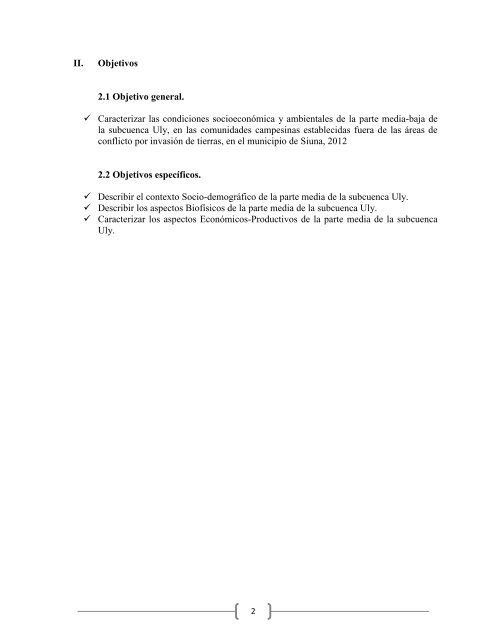 II. Objetivos

2.1 Objetivo general.

✓ Caracterizar las condiciones socioeconómica y ambientales de la parte media-baja de la subcuenca Uly, en las comunidades campesinas establecidas fuera de las áreas de conflicto por invasión de tierras, en el municipio de Siuna, 2012

2.2 Objetivos específicos.

✓ Describir el contexto Socio-demográfico de la parte media de la subcuenca Uly.
✓ Describir los aspectos Biofísicos de la parte media de la subcuenca Uly.
✓ Caracterizar los aspectos Económicos-Productivos de la parte media de la subcuenca Uly.

2